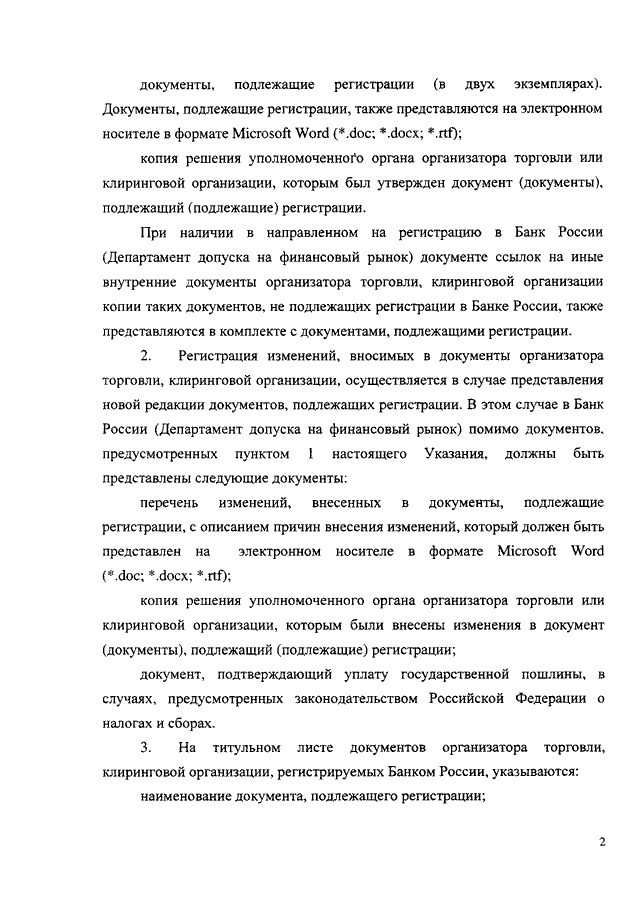 документы, подлежащие регистрации (в двух экземплярах). Документы, подлежащие регистрации, также представляются на электронном носителе в формате Microsoft Word (*.doc; *.docx; *.rtf);

копия решения уполномоченного органа организатора торговли или клиринговой организации, которым был утвержден документ (документы), подлежащий (подлежащие) регистрации.

При наличии в направленном на регистрацию в Банк России (Департамент допуска на финансовый рынок) документе ссылок на иные внутренние документы организатора торговли, клиринговой организации копии таких документов, не подлежащих регистрации в Банке России, также представляются в комплекте с документами, подлежащими регистрации.

2. Регистрация изменений, вносимых в документы организатора торговли, клиринговой организации, осуществляется в случае представления новой редакции документов, подлежащих регистрации. В этом случае в Банк России (Департамент допуска на финансовый рынок) помимо документов, предусмотренных пунктом 1 настоящего Указания, должны быть представлены следующие документы:

перечень изменений, внесенных в документы, подлежащие регистрации, с описанием причин внесения изменений, который должен быть представлен на электронном носителе в формате Microsoft Word (*.doc; *.docx; *.rtf);

копия решения уполномоченного органа организатора торговли или клиринговой организации, которым были внесены изменения в документ (документы), подлежащий (подлежащие) регистрации;

документ, подтверждающий уплату государственной пошлины, в случаях, предусмотренных законодательством Российской Федерации о налогах и сборах.

3. На титульном листе документов организатора торговли, клиринговой организации, регистрируемых Банком России, указываются:

наименование документа, подлежащего регистрации;

2